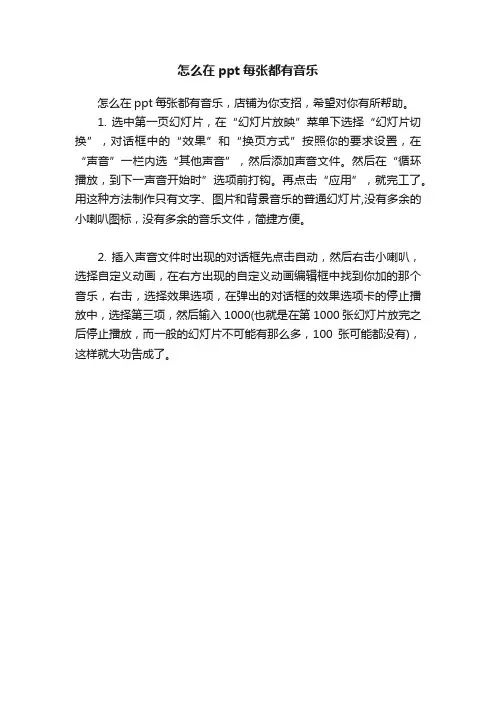 怎么在 ppt 每张都有音乐

怎么在 ppt 每张都有音乐，店铺为你支招，希望对你有所帮助。

1. 选中第一页幻灯片，在“幻灯片放映”菜单下选择“幻灯片切换”，对话框中的“效果”和“换页方式”按照你的要求设置，在“声音”一栏内选“其他声音”，然后添加声音文件。然后在“循环播放，到下一声音开始时”选项前打钩。再点击“应用”，就完工了。用这种方法制作只有文字、图片和背景音乐的普通幻灯片,没有多余的小喇叭图标，没有多余的音乐文件，简捷方便。

2. 插入声音文件时出现的对话框先点击自动，然后右击小喇叭，选择自定义动画，在右方出现的自定义动画编辑框中找到你加的那个音乐，右击，选择效果选项，在弹出的对话框的效果选项卡的停止播放中，选择第三项，然后输入 1000(也就是在第 1000 张幻灯片放完之后停止播放，而一般的幻灯片不可能有那么多，100 张可能都没有)，这样就大功告成了。